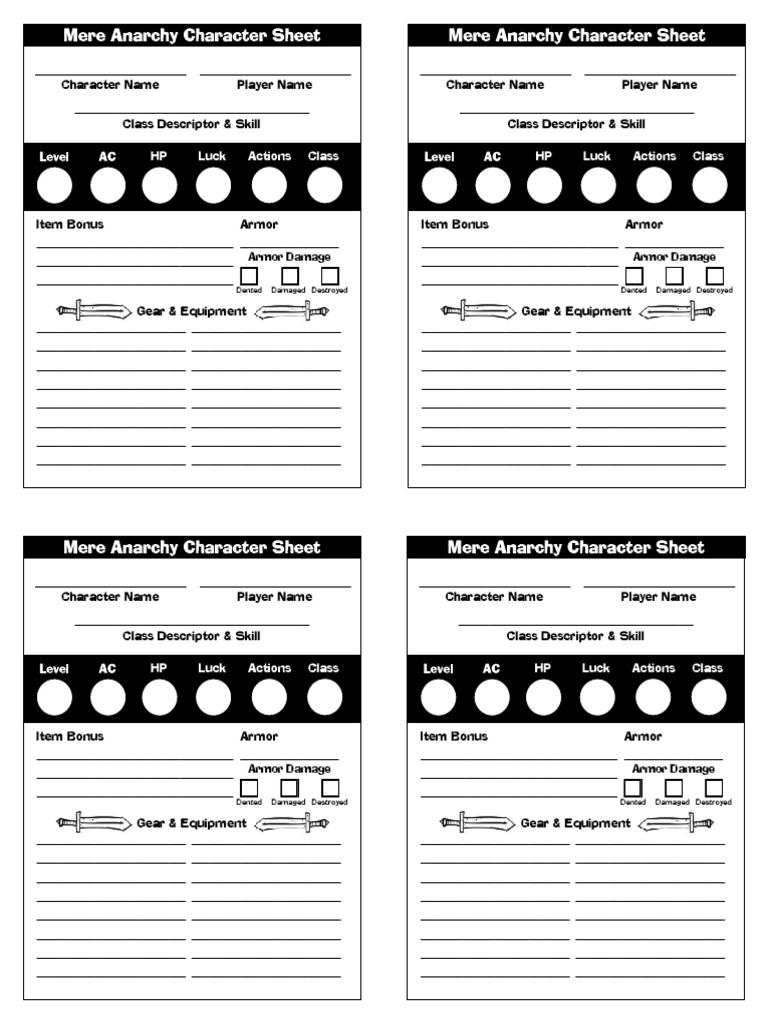 Mere Anarchy Character Sheet

Character Name Player Name

Class Descriptor & Skill

Level AC HP Luck Actions Class

Item Bonus

Armor

Armor Damage

Dented Damaged Destroyed

Gear & Equipment

Mere Anarchy Character Sheet

Character Name Player Name

Class Descriptor & Skill

Level AC HP Luck Actions Class

Item Bonus

Armor

Armor Damage

Dented Damaged Destroyed

Gear & Equipment

Mere Anarchy Character Sheet

Character Name Player Name

Class Descriptor & Skill

Level AC HP Luck Actions Class

Item Bonus

Armor

Armor Damage

Dented Damaged Destroyed

Gear & Equipment

Mere Anarchy Character Sheet

Character Name Player Name

Class Descriptor & Skill

Level AC HP Luck Actions Class

Item Bonus

Armor

Armor Damage

Dented Damaged Destroyed

Gear & Equipment